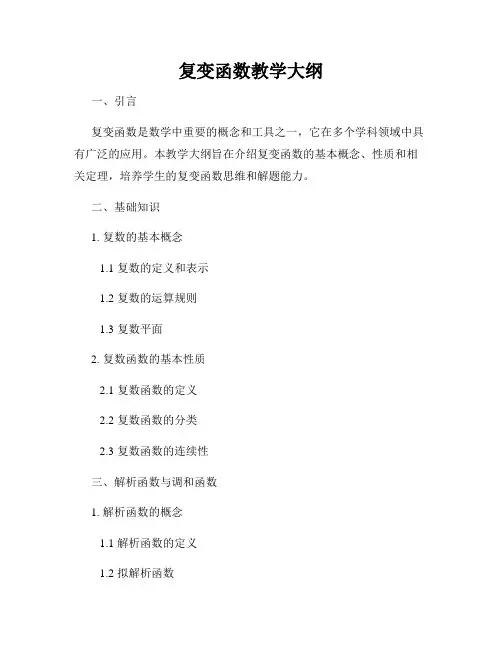 复变函数教学大纲

一、引言

复变函数是数学中重要的概念和工具之一，它在多个学科领域中具有广泛的应用。本教学大纲旨在介绍复变函数的基本概念、性质和相关定理，培养学生的复变函数思维和解题能力。

二、基础知识

1. 复数的基本概念

1.1 复数的定义和表示

1.2 复数的运算规则

1.3 复数平面

2. 复数函数的基本性质

2.1 复数函数的定义

2.2 复数函数的分类

2.3 复数函数的连续性

三、解析函数与调和函数

1. 解析函数的概念

1.1 解析函数的定义

1.2 拟解析函数